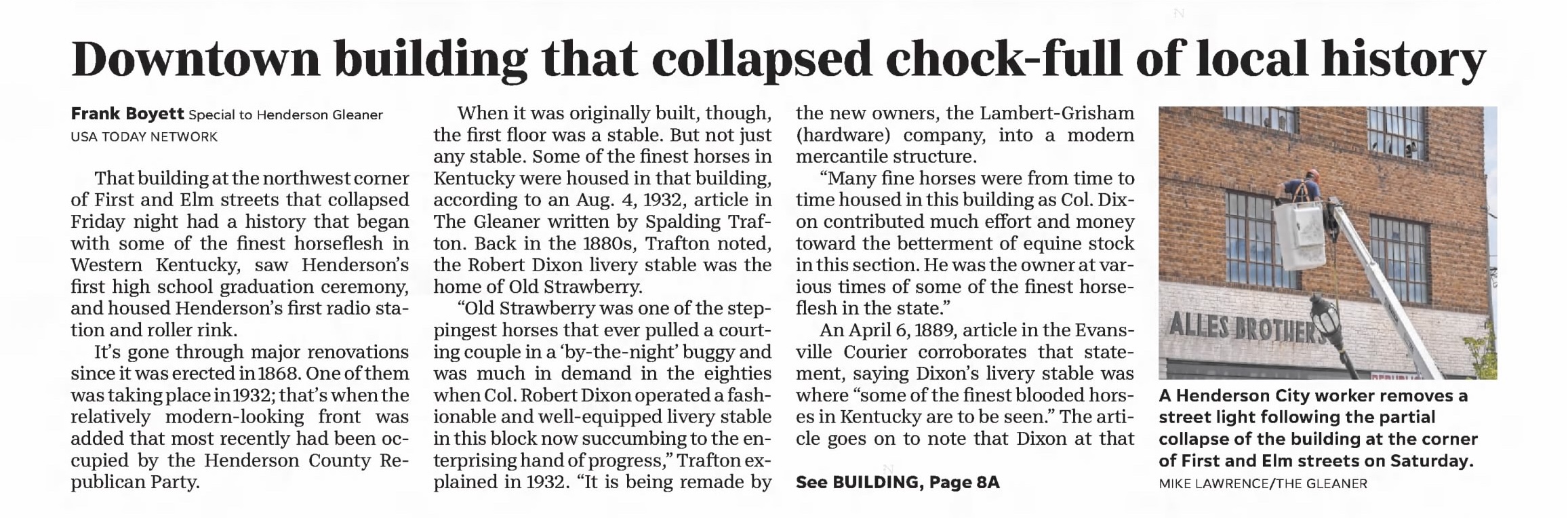 Downtown building that collapsed chock-full of local history

Frank Boyett Special to Henderson Gleaner
USA TODAY NETWORK

That building at the northwest corner of First and Elm streets that collapsed Friday night had a history that began with some of the finest horseflesh in Western Kentucky, saw Henderson's first high school graduation ceremony, and housed Henderson's first radio station and roller rink.

It's gone through major renovations since it was erected in 1868. One of them was taking place in 1932; that's when the relatively modern-looking front was added that most recently had been occupied by the Henderson County Republican Party.

When it was originally built, though, the first floor was a stable. But not just any stable. Some of the finest horses in Kentucky were housed in that building, according to an Aug. 4, 1932, article in The Gleaner written by Spalding Trafton. Back in the 1880s, Trafton noted, the Robert Dixon livery stable was the home of Old Strawberry.

"Old Strawberry was one of the steppingest horses that ever pulled a courting couple in a 'by-the-night' buggy and was much in demand in the eighties when Col. Robert Dixon operated a fashionable and well-equipped livery stable in this block now succumbing to the enterprising hand of progress," Trafton explained in 1932. "It is being remade by the new owners, the Lambert-Grisham (hardware) company, into a modern mercantile structure.

"Many fine horses were from time to time housed in this building as Col. Dixon contributed much effort and money toward the betterment of equine stock in this section. He was the owner at various times of some of the finest horseflesh in the state."

An April 6, 1889, article in the Evansville Courier corroborates that statement, saying Dixon's livery stable was where "some of the finest blooded horses in Kentucky are to be seen." The article goes on to note that Dixon at that

See BUILDING, Page 8A

ALLES BROTHERS

A Henderson City worker removes a street light following the partial collapse of the building at the corner of First and Elm streets on Saturday.
MIKE LAWRENCE/THE GLEANER